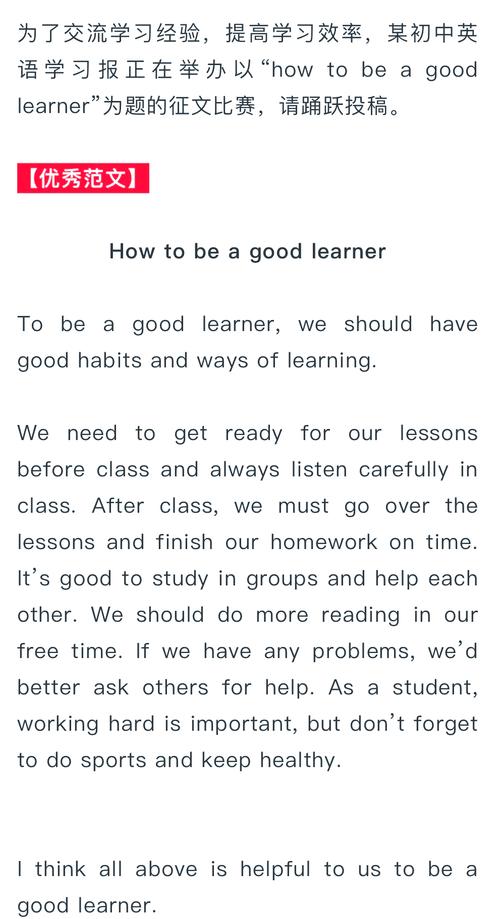 为了交流学习经验，提高学习效率，某初中英语学习报正在举办以“how to be a good learner”为题的征文比赛，请踊跃投稿。

【优秀范文】

How to be a good learner

To be a good learner, we should have good habits and ways of learning.

We need to get ready for our lessons before class and always listen carefully in class. After class, we must go over the lessons and finish our homework on time. It’s good to study in groups and help each other. We should do more reading in our free time. If we have any problems, we’d better ask others for help. As a student, working hard is important, but don’t forget to do sports and keep healthy.

I think all above is helpful to us to be a good learner.